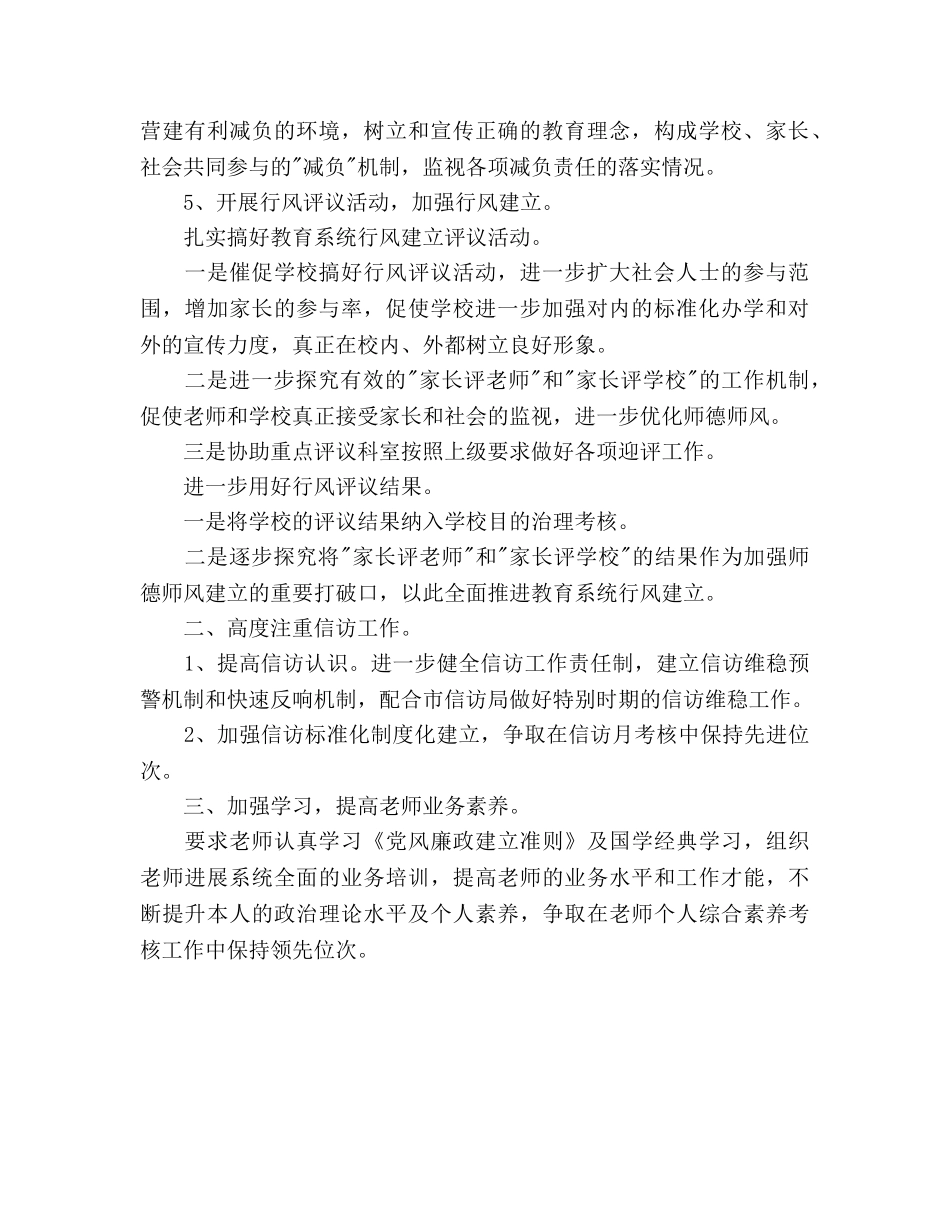 营建有利减负的环境，树立和宣传正确的教育理念，构成学校、家长、社会共同参与的"减负"机制，监视各项减负责任的落实情况。

5、开展行风评议活动，加强行风建立。

扎实搞好教育系统行风建立评议活动。

一是催促学校搞好行风评议活动，进一步扩大社会人士的参与范围，增加家长的参与率，促使学校进一步加强对内的标准化办学和对外的宣传力度，真正在校内、外都树立良好形象。

二是进一步探究有效的"家长评老师"和"家长评学校"的工作机制，促使老师和学校真正接受家长和社会的监视，进一步优化师德师风。

三是协助重点评议科室按照上级要求做好各项迎评工作。

进一步用好行风评议结果。

一是将学校的评议结果纳入学校目的治理考核。

二是逐步探究将"家长评老师"和"家长评学校"的结果作为加强师德师风建立的重要打破口，以此全面推进教育系统行风建立。

二、高度注重信访工作。

1、提高信访认识。进一步健全信访工作责任制，建立信访维稳预警机制和快速反响机制，配合市信访局做好特别时期的信访维稳工作。

2、加强信访标准化制度化建立，争取在信访月考核中保持先进位次。

三、加强学习，提高老师业务素养。

要求老师认真学习《党风廉政建立准则》及国学经典学习，组织老师进展系统全面的业务培训，提高老师的业务水平和工作才能，不断提升本人的政治理论水平及个人素养，争取在老师个人综合素养考核工作中保持领先位次。